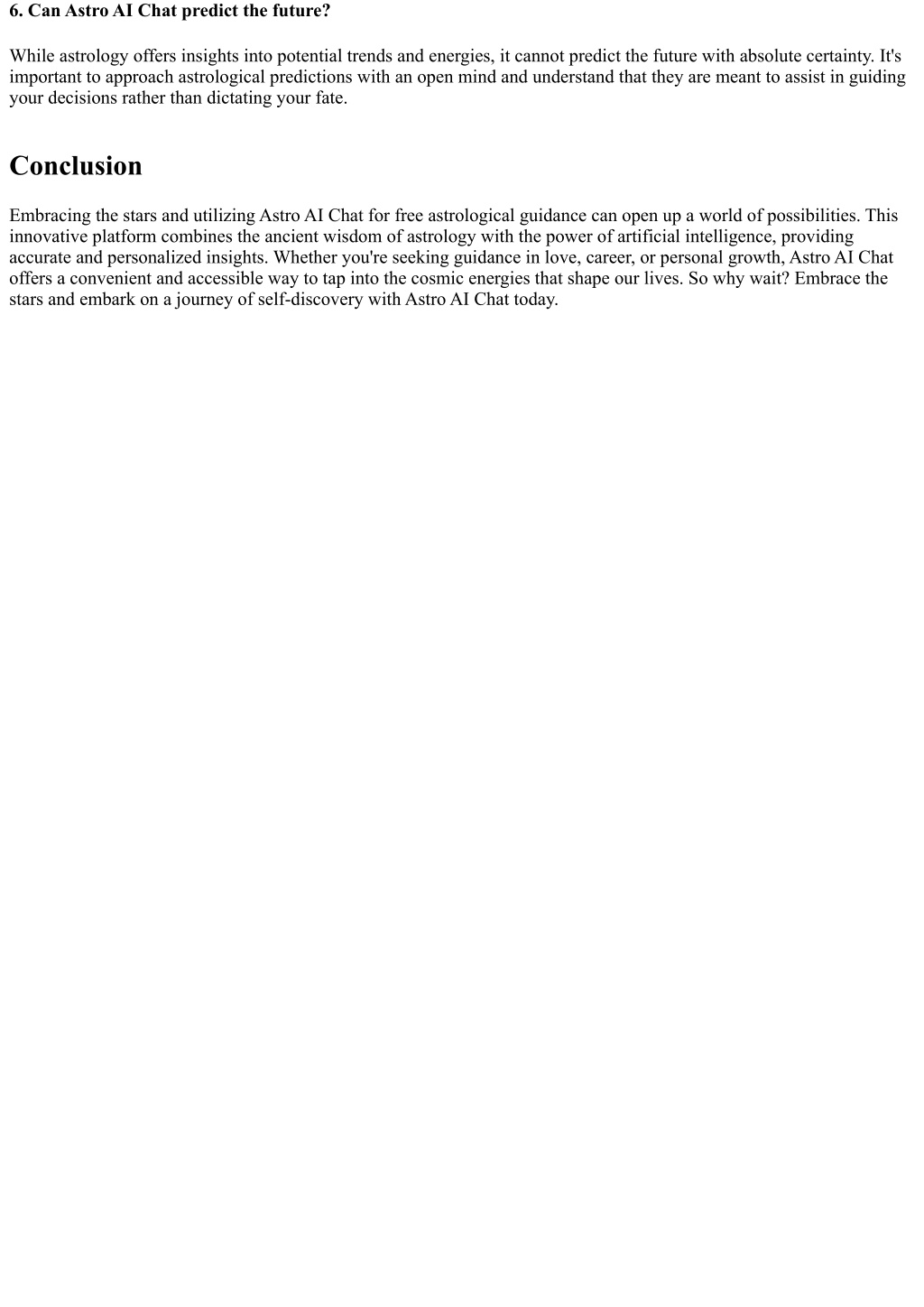 6. Can Astro AI Chat predict the future?

While astrology offers insights into potential trends and energies, it cannot predict the future with absolute certainty. It's important to approach astrological predictions with an open mind and understand that they are meant to assist in guiding your decisions rather than dictating your fate.

Conclusion

Embracing the stars and utilizing Astro AI Chat for free astrological guidance can open up a world of possibilities. This innovative platform combines the ancient wisdom of astrology with the power of artificial intelligence, providing accurate and personalized insights. Whether you're seeking guidance in love, career, or personal growth, Astro AI Chat offers a convenient and accessible way to tap into the cosmic energies that shape our lives. So why wait? Embrace the stars and embark on a journey of self-discovery with Astro AI Chat today.